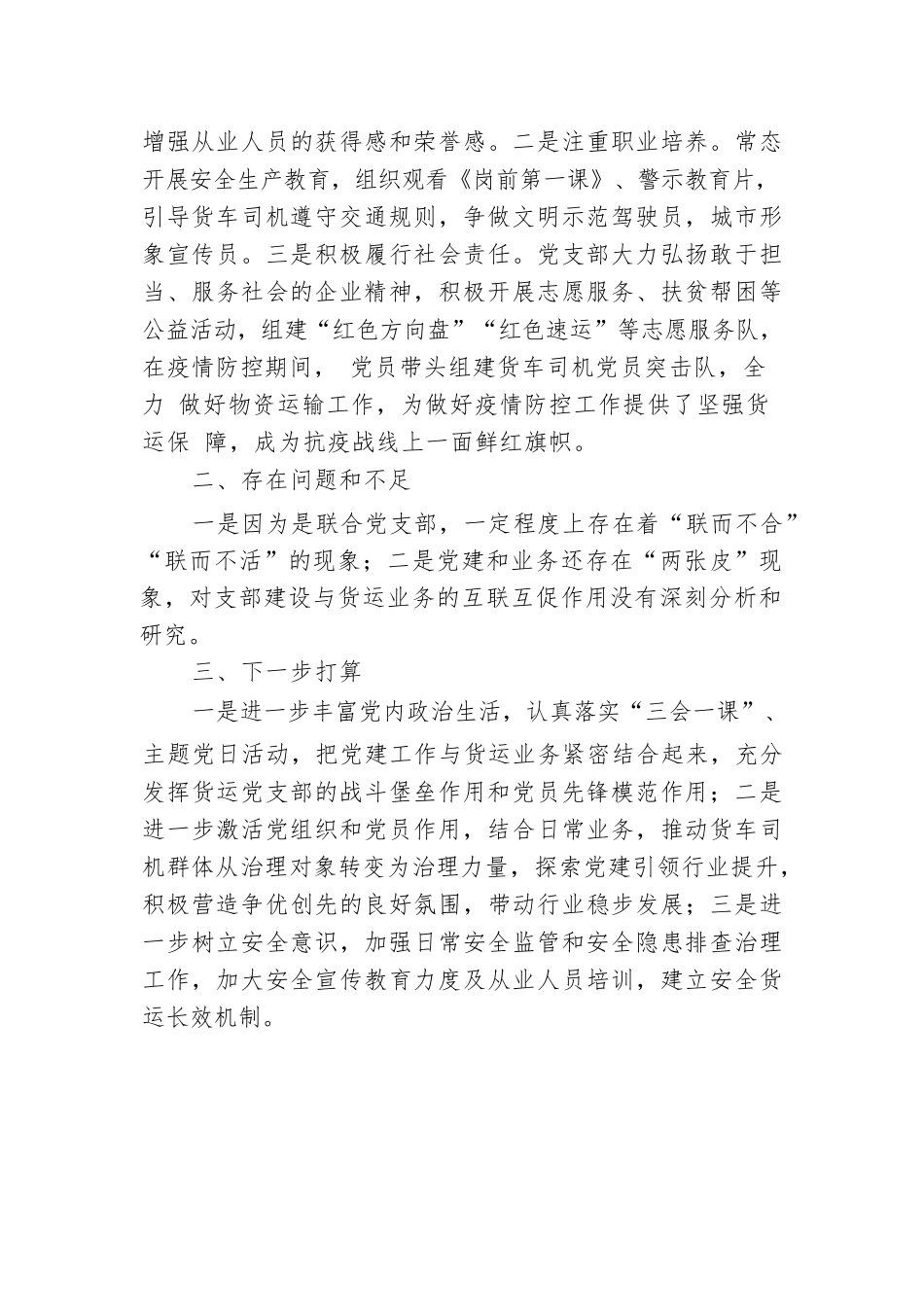 增强从业人员的获得感和荣誉感。二是注重职业培养。常态开展安全生产教育，组织观看《岗前第一课》、警示教育片，引导货车司机遵守交通规则，争做文明示范驾驶员，城市形象宣传员。三是积极履行社会责任。党支部大力弘扬敢于担当、服务社会的企业精神，积极开展志愿服务、扶贫帮困等公益活动，组建“红色方向盘”“红色速运”等志愿服务队，在疫情防控期间， 党员带头组建货车司机党员突击队，全力 做好物资运输工作，为做好疫情防控工作提供了坚强货运保 障，成为抗疫战线上一面鲜红旗帜。

二、存在问题和不足

一是因为是联合党支部，一定程度上存在着“联而不合”“联而不活”的现象；二是党建和业务还存在“两张皮”现象，对支部建设与货运业务的互联互促作用没有深刻分析和研究。

三、下一步打算

一是进一步丰富党内政治生活，认真落实“三会一课”、主题党日活动，把党建工作与货运业务紧密结合起来，充分发挥货运党支部的战斗堡垒作用和党员先锋模范作用；二是进一步激活党组织和党员作用，结合日常业务，推动货车司机群体从治理对象转变为治理力量，探索党建引领行业提升，积极营造争优创先的良好氛围，带动行业稳步发展；三是进一步树立安全意识，加强日常安全监管和安全隐患排查治理工作，加大安全宣传教育力度及从业人员培训，建立安全货运长效机制。